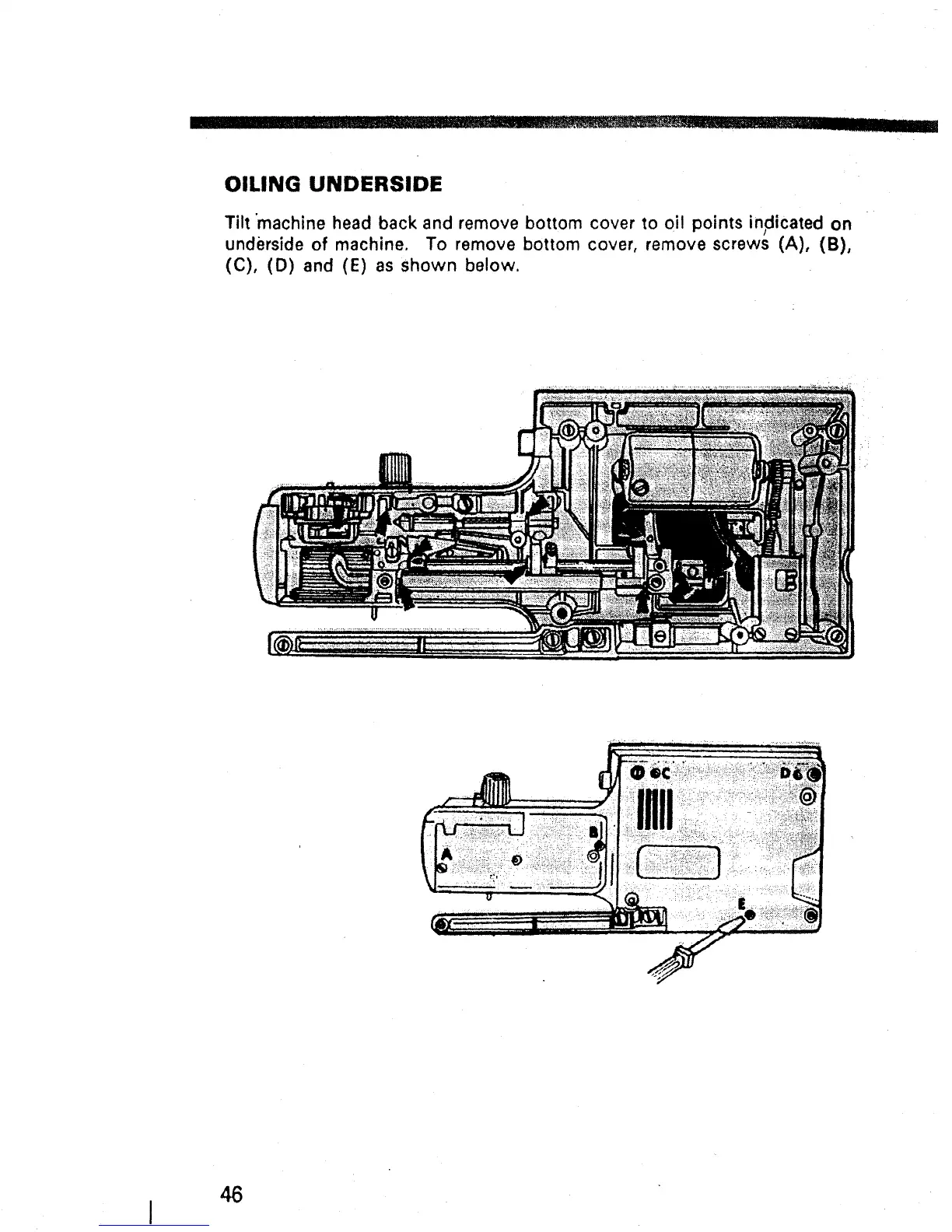 OILING UNDERSIDE

Tilt machine head back and remove bottom cover to oil points indicated on underside of machine. To remove bottom cover, remove screws (A), (B), (C), (D) and (E) as shown below.

C

D

B

A

E

46